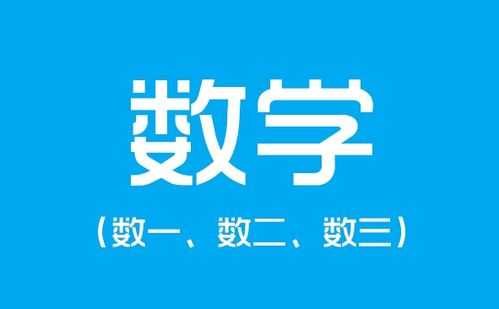 数学

（数一、数二、数三）